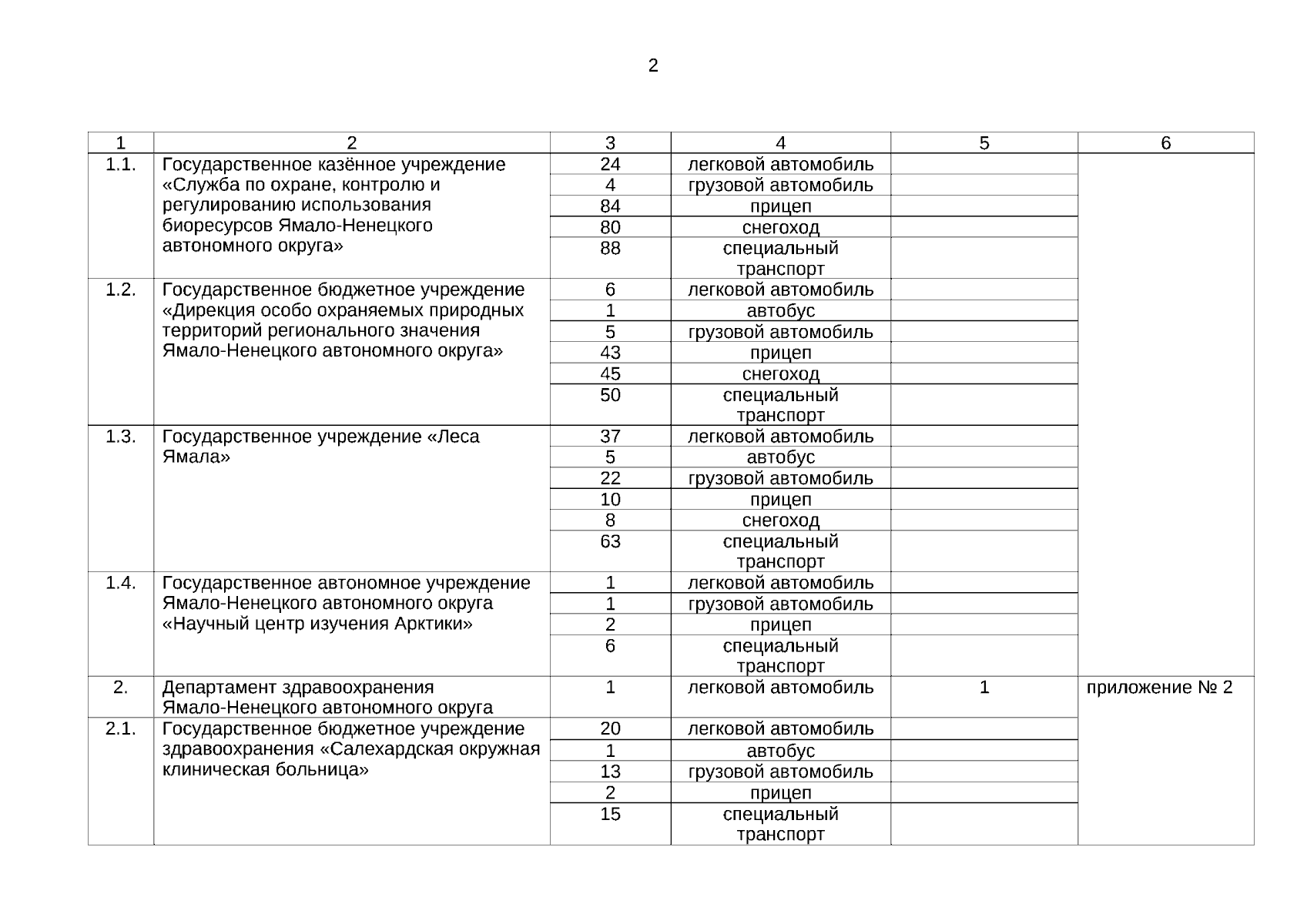 2

| 1 | 2 | 3 | 4 | 5 | 6 |
|---|---|---|---|---|---|
| 1.1. | Государственное казённое учреждение «Служба по охране, контролю и регулированию использования биоресурсов Ямало-Ненецкого автономного округа» | 24 | легковой автомобиль | | |
| | | 4 | грузовой автомобиль | | |
| | | 84 | прицеп | | |
| | | 80 | снегоход | | |
| | | 88 | специальный транспорт | | |
| 1.2. | Государственное бюджетное учреждение «Дирекция особо охраняемых природных территорий регионального значения Ямало-Ненецкого автономного округа» | 6 | легковой автомобиль | | |
| | | 1 | автобус | | |
| | | 5 | грузовой автомобиль | | |
| | | 43 | прицеп | | |
| | | 45 | снегоход | | |
| | | 50 | специальный транспорт | | |
| 1.3. | Государственное учреждение «Леса Ямала» | 37 | легковой автомобиль | | |
| | | 5 | автобус | | |
| | | 22 | грузовой автомобиль | | |
| | | 10 | прицеп | | |
| | | 8 | снегоход | | |
| | | 63 | специальный транспорт | | |
| 1.4. | Государственное автономное учреждение Ямало-Ненецкого автономного округа «Научный центр изучения Арктики» | 1 | легковой автомобиль | | |
| | | 1 | грузовой автомобиль | | |
| | | 2 | прицеп | | |
| | | 6 | специальный транспорт | | |
| 2. | Департамент здравоохранения Ямало-Ненецкого автономного округа | 1 | легковой автомобиль | 1 | приложение № 2 |
| 2.1. | Государственное бюджетное учреждение здравоохранения «Салехардская окружная клиническая больница» | 20 | легковой автомобиль | | |
| | | 1 | автобус | | |
| | | 13 | грузовой автомобиль | | |
| | | 2 | прицеп | | |
| | | 15 | специальный транспорт | | |